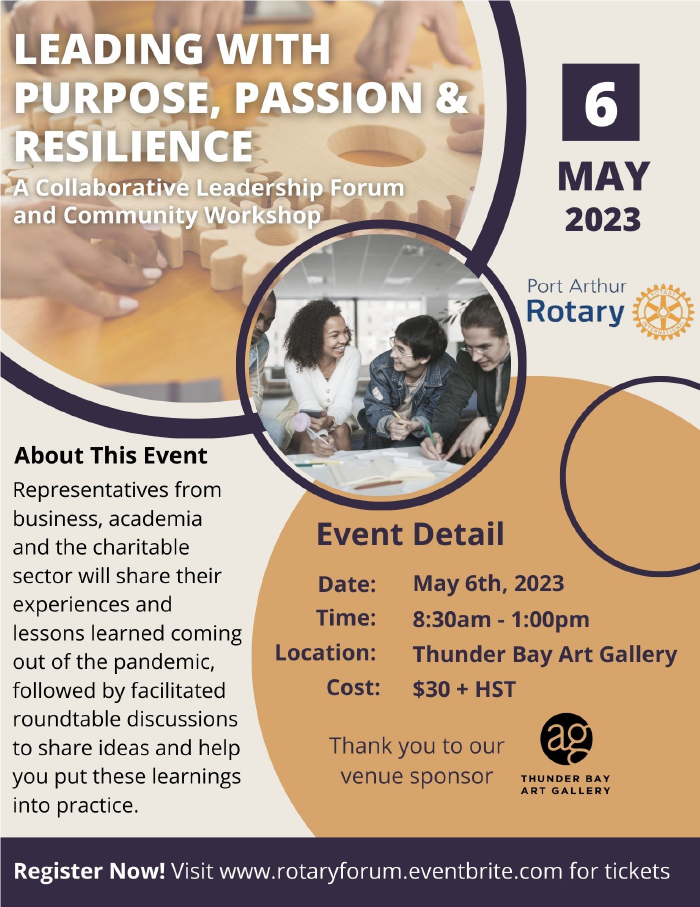 LEADING WITH PURPOSE, PASSION & RESILIENCE

A Collaborative Leadership Forum and Community Workshop

6

MAY

2023

Port Arthur

Rotary

About This Event

Representatives from business, academia and the charitable sector will share their experiences and lessons learned coming out of the pandemic, followed by facilitated roundtable discussions to share ideas and help you put these learnings into practice.

Event Detail

Date: May 6th, 2023

Time: 8:30am - 1:00pm

Location: Thunder Bay Art Gallery

Cost: $30 + HST

Thank you to our venue sponsor

ag

THUNDER BAY ART GALLERY

Register Now! Visit www.rotaryforum.eventbrite.com for tickets